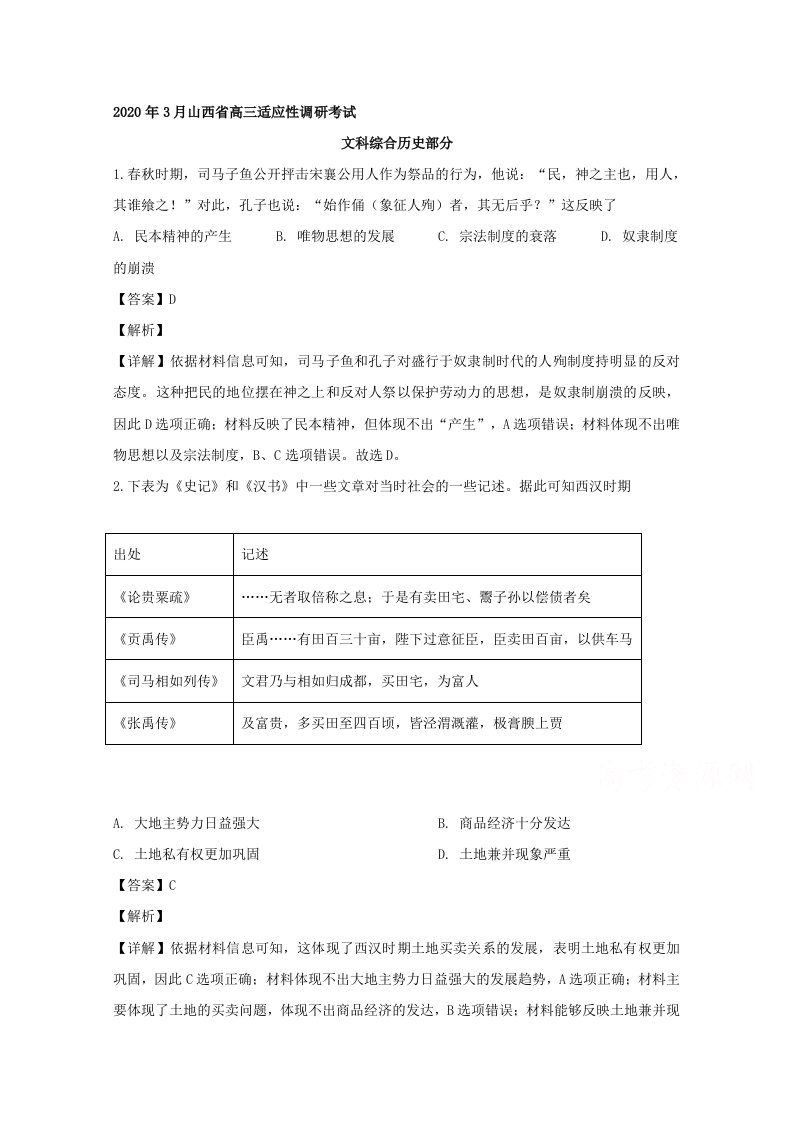 2020年3月山西省高三适应性调研考试

文科综合历史部分

1.春秋时期，司马子鱼公开抨击宋襄公用人作为祭品的行为，他说：“民，神之主也，用人，其谁飨之！”对此，孔子也说：“始作俑（象征人殉）者，其无后乎？”这反映了

A. 民本精神的产生　B. 唯物思想的发展　C. 宗法制度的衰落　D. 奴隶制度的崩溃

【答案】D

【解析】

【详解】依据材料信息可知，司马子鱼和孔子对盛行于奴隶制时代的人殉制度持明显的反对态度。这种把民的地位摆在神之上和反对人祭以保护劳动力的思想，是奴隶制崩溃的反映，因此D选项正确；材料反映了民本精神，但体现不出“产生”，A选项错误；材料体现不出唯物思想以及宗法制度，B、C选项错误。故选D。

2.下表为《史记》和《汉书》中一些文章对当时社会的一些记述。据此可知西汉时期

| 出处 | 记述 |
|---|---|
| 《论贵粟疏》 | ……无者取倍称之息；于是有卖田宅、鬻子孙以偿债者矣 |
| 《贡禹传》 | 臣禹……有田百三十亩，陛下过意征臣，臣卖田百亩，以供车马 |
| 《司马相如列传》 | 文君乃与相如归成都，买田宅，为富人 |
| 《张禹传》 | 及富贵，多买田至四百顷，皆泾渭溉灌，极膏腴上贾 |

A. 大地主势力日益强大　B. 商品经济十分发达

C. 土地私有权更加巩固　D. 土地兼并现象严重

【答案】C

【解析】

【详解】依据材料信息可知，这体现了西汉时期土地买卖关系的发展，表明土地私有权更加巩固，因此C选项正确；材料体现不出大地主势力日益强大的发展趋势，A选项正确；材料主要体现了土地的买卖问题，体现不出商品经济的发达，B选项错误；材料能够反映土地兼并现